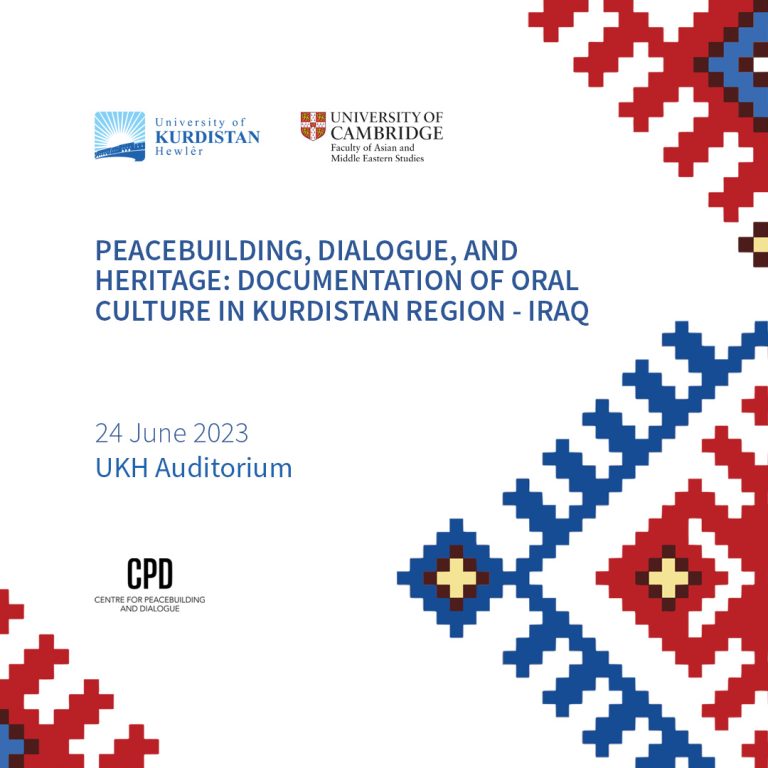 University of
KURDISTAN
Hewlêr

UNIVERSITY OF
CAMBRIDGE
Faculty of Asian and
Middle Eastern Studies

PEACEBUILDING, DIALOGUE, AND HERITAGE: DOCUMENTATION OF ORAL CULTURE IN KURDISTAN REGION - IRAQ

24 June 2023
UKH Auditorium

CPD
CENTRE FOR PEACEBUILDING AND DIALOGUE